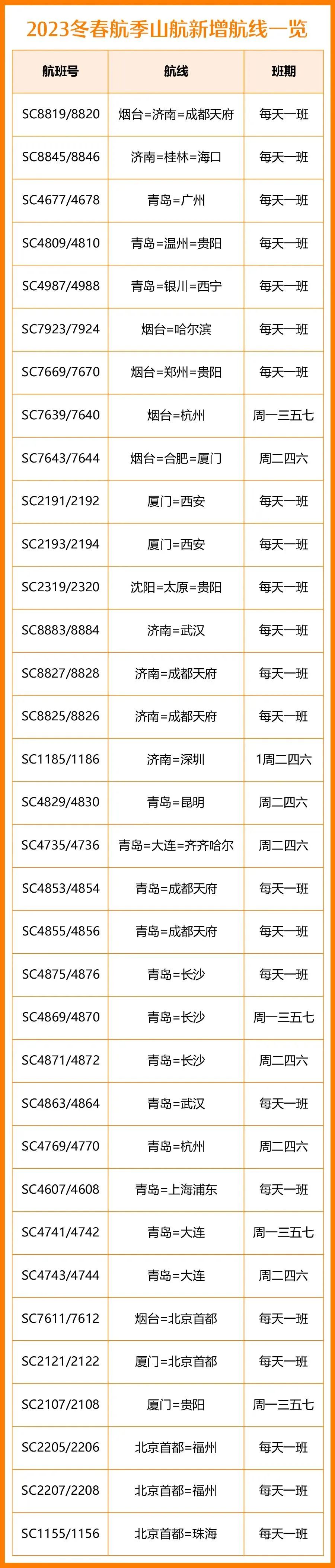 2023冬春航季山航新增航线一览

| 航班号 | 航线 | 班期 |
|---|---|---|
| SC8819/8820 | 烟台=济南=成都天府 | 每天一班 |
| SC8845/8846 | 济南=桂林=海口 | 每天一班 |
| SC4677/4678 | 青岛=广州 | 每天一班 |
| SC4809/4810 | 青岛=温州=贵阳 | 每天一班 |
| SC4987/4988 | 青岛=银川=西宁 | 每天一班 |
| SC7923/7924 | 烟台=哈尔滨 | 每天一班 |
| SC7669/7670 | 烟台=郑州=贵阳 | 每天一班 |
| SC7639/7640 | 烟台=杭州 | 周一三五七 |
| SC7643/7644 | 烟台=合肥=厦门 | 周二四六 |
| SC2191/2192 | 厦门=西安 | 每天一班 |
| SC2193/2194 | 厦门=西安 | 每天一班 |
| SC2319/2320 | 沈阳=太原=贵阳 | 每天一班 |
| SC8883/8884 | 济南=武汉 | 每天一班 |
| SC8827/8828 | 济南=成都天府 | 每天一班 |
| SC8825/8826 | 济南=成都天府 | 每天一班 |
| SC1185/1186 | 济南=深圳 | 1周二四六 |
| SC4829/4830 | 青岛=昆明 | 周二四六 |
| SC4735/4736 | 青岛=大连=齐齐哈尔 | 周二四六 |
| SC4853/4854 | 青岛=成都天府 | 每天一班 |
| SC4855/4856 | 青岛=成都天府 | 每天一班 |
| SC4875/4876 | 青岛=长沙 | 每天一班 |
| SC4869/4870 | 青岛=长沙 | 周一三五七 |
| SC4871/4872 | 青岛=长沙 | 周二四六 |
| SC4863/4864 | 青岛=武汉 | 每天一班 |
| SC4769/4770 | 青岛=杭州 | 周二四六 |
| SC4607/4608 | 青岛=上海浦东 | 每天一班 |
| SC4741/4742 | 青岛=大连 | 周一三五七 |
| SC4743/4744 | 青岛=大连 | 周二四六 |
| SC7611/7612 | 烟台=北京首都 | 每天一班 |
| SC2121/2122 | 厦门=北京首都 | 每天一班 |
| SC2107/2108 | 厦门=贵阳 | 周一三五七 |
| SC2205/2206 | 北京首都=福州 | 每天一班 |
| SC2207/2208 | 北京首都=福州 | 每天一班 |
| SC1155/1156 | 北京首都=珠海 | 每天一班 |